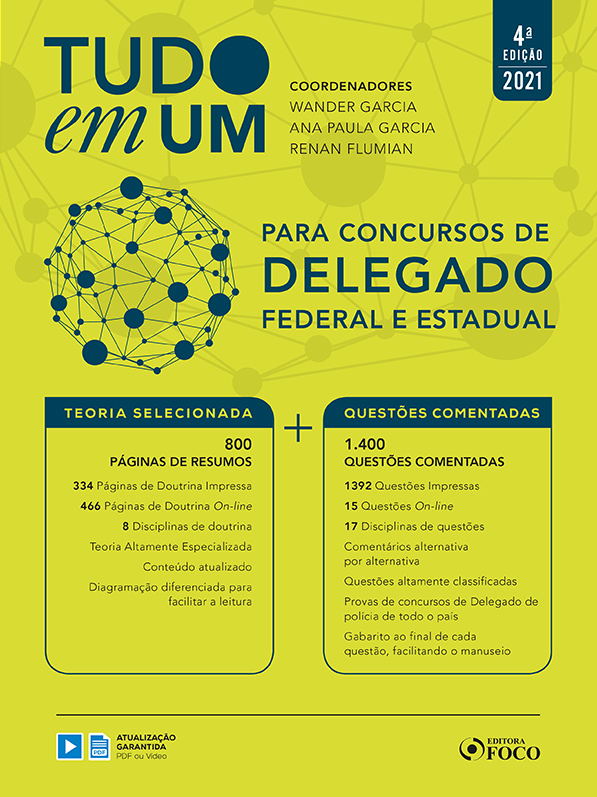 TUDO em UM

COORDENADORES
WANDER GARCIA
ANA PAULA GARCIA
RENAN FLUMIAN

4ª EDIÇÃO 2021

PARA CONCURSOS DE
DELEGADO
FEDERAL E ESTADUAL

TEORIA SELECIONADA

800
PÁGINAS DE RESUMOS

334 Páginas de Doutrina Impressa
466 Páginas de Doutrina On-line
8 Disciplinas de doutrina
Teoria Altamente Especializada
Conteúdo atualizado
Diagramação diferenciada para facilitar a leitura

+

QUESTÕES COMENTADAS

1.400
QUESTÕES COMENTADAS

1392 Questões Impressas
15 Questões On-line
17 Disciplinas de questões
Comentários alternativa por alternativa
Questões altamente classificadas
Provas de concursos de Delegado de polícia de todo o país
Gabarito ao final de cada questão, facilitando o manuseio

PDF
ATUALIZAÇÃO GARANTIDA
PDF ou Vídeo

EDITORA FOCO